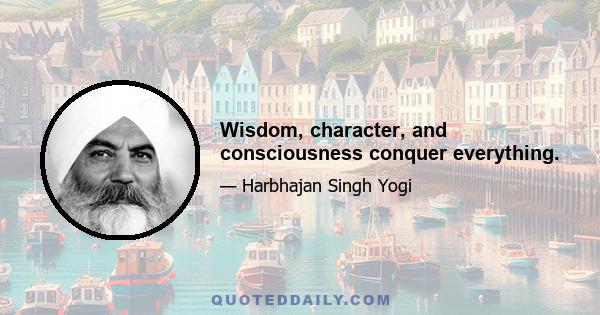 Wisdom, character, and consciousness conquer everything.

— Harbhajan Singh Yogi

QUOTEDDAILY.COM